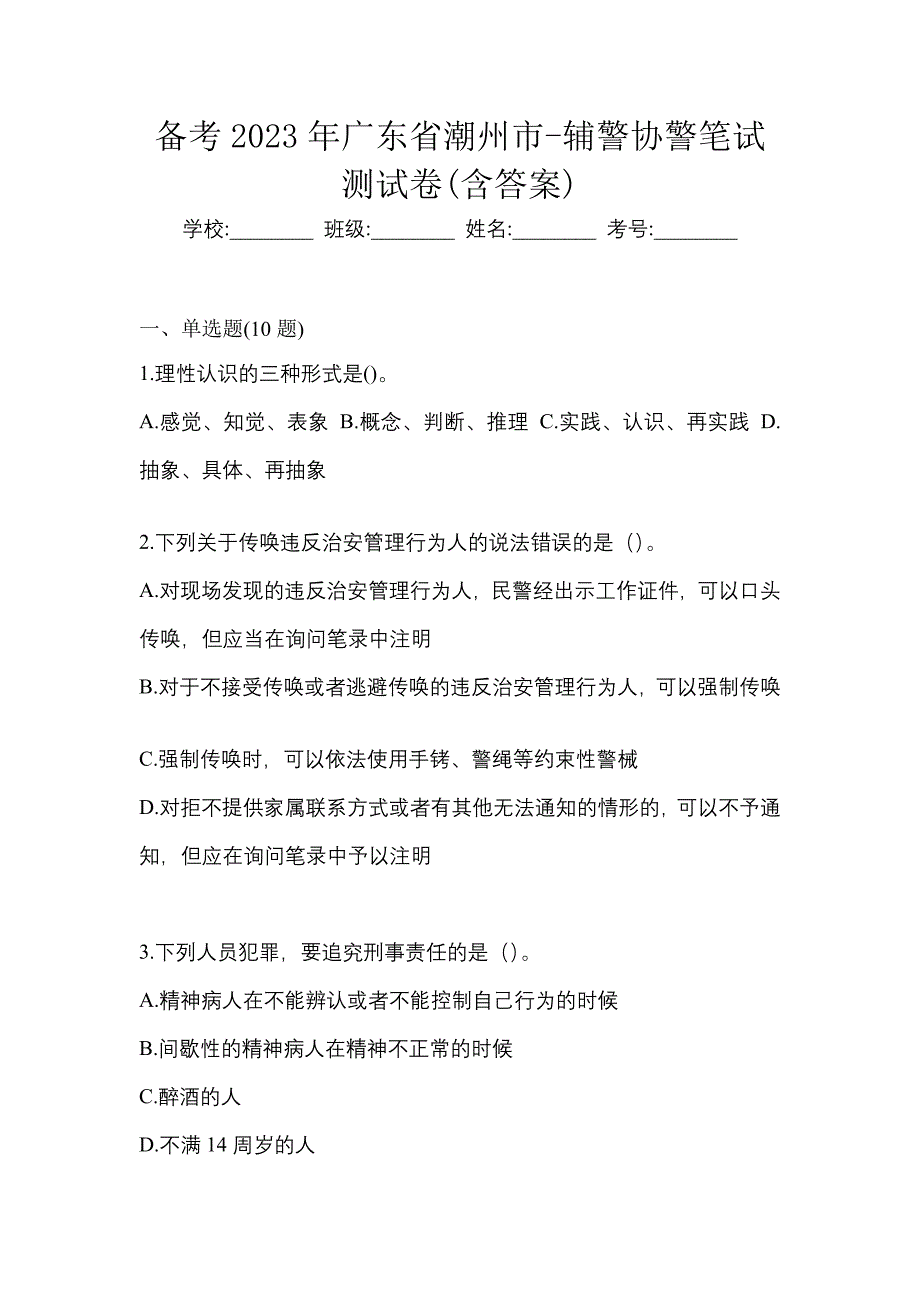 备考 2023 年广东省潮州市-辅警协警笔试测试卷(含答案)

学校:________ 班级:________ 姓名:________ 考号:________

一、单选题(10 题)

1.理性认识的三种形式是()。

A.感觉、知觉、表象 B.概念、判断、推理 C.实践、认识、再实践 D.抽象、具体、再抽象

2.下列关于传唤违反治安管理行为人的说法错误的是（)。

A.对现场发现的违反治安管理行为人，民警经出示工作证件，可以口头传唤，但应当在询问笔录中注明

B.对于不接受传唤或者逃避传唤的违反治安管理行为人，可以强制传唤

C.强制传唤时，可以依法使用手铐、警绳等约束性警械

D.对拒不提供家属联系方式或者有其他无法通知的情形的，可以不予通知，但应在询问笔录中予以注明

3.下列人员犯罪，要追究刑事责任的是（)。

A.精神病人在不能辨认或者不能控制自己行为的时候

B.间歇性的精神病人在精神不正常的时候

C.醉酒的人

D.不满 14 周岁的人